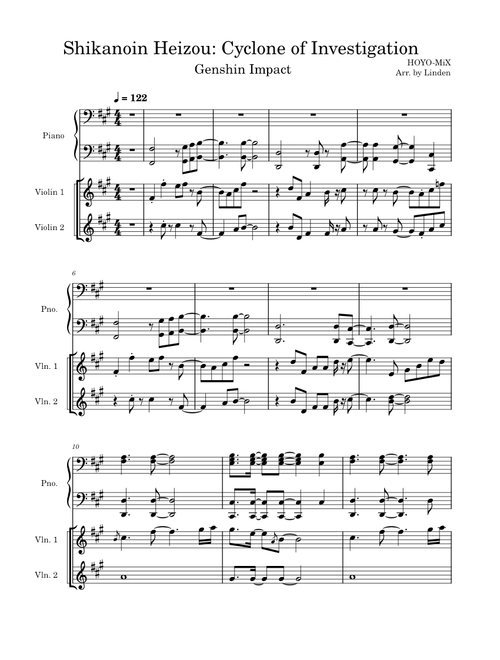 Shikanoin Heizou: Cyclone of Investigation

Genshin Impact

HOYO-MiX
Arr. by Linden

♩ = 122

Piano

Violin 1

Violin 2

6

Pno.

Vln. 1

Vln. 2

10

Pno.

Vln. 1

Vln. 2